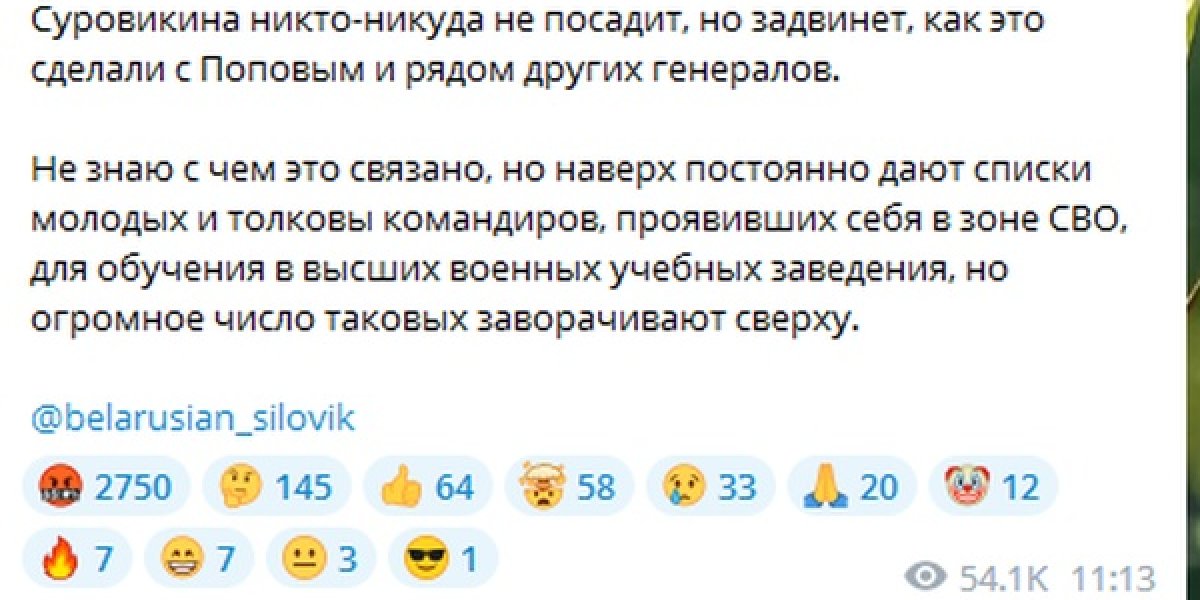 Суровикина никто-никуда не посадит, но задвинет, как это сделали с Поповым и рядом других генералов.

Не знаю с чем это связано, но наверх постоянно дают списки молодых и толковы командиров, проявивших себя в зоне СВО, для обучения в высших военных учебных заведения, но огромное число таковых заворачивают сверху.

@belarusian_silovik

🤬 2750 🤔 145 👍 64 🤯 58 😢 33 🙏 20 🤡 12 🔥 7 😁 7 😐 3 😎 1

54.1K 11:13